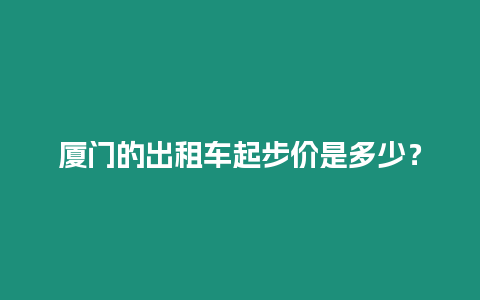 厦门的出租车起步价是多少？